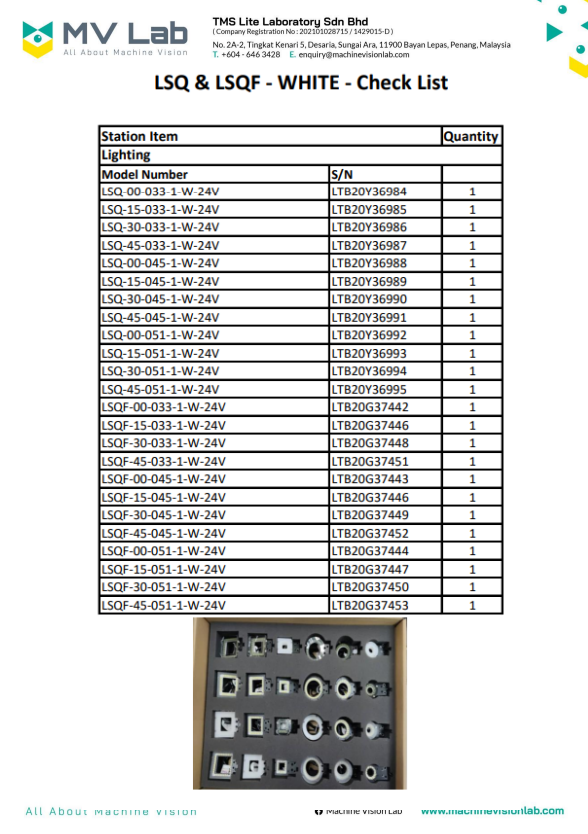 MV Lab
All About Machine Vision

TMS Lite Laboratory Sdn Bhd
( Company Registration No : 202101028715 / 1429015-D )
No. 2A-2, Tingkat Kenari 5, Desaria, Sungai Ara, 11900 Bayan Lepas, Penang, Malaysia
T. +604 - 646 3428 E. enquiry@machinevisionlab.com

LSQ & LSQF - WHITE - Check List

| Station Item | | Quantity |
|---|---|---|
| Lighting | | |
| Model Number | S/N | |
| LSQ-00-033-1-W-24V | LTB20Y36984 | 1 |
| LSQ-15-033-1-W-24V | LTB20Y36985 | 1 |
| LSQ-30-033-1-W-24V | LTB20Y36986 | 1 |
| LSQ-45-033-1-W-24V | LTB20Y36987 | 1 |
| LSQ-00-045-1-W-24V | LTB20Y36988 | 1 |
| LSQ-15-045-1-W-24V | LTB20Y36989 | 1 |
| LSQ-30-045-1-W-24V | LTB20Y36990 | 1 |
| LSQ-45-045-1-W-24V | LTB20Y36991 | 1 |
| LSQ-00-051-1-W-24V | LTB20Y36992 | 1 |
| LSQ-15-051-1-W-24V | LTB20Y36993 | 1 |
| LSQ-30-051-1-W-24V | LTB20Y36994 | 1 |
| LSQ-45-051-1-W-24V | LTB20Y36995 | 1 |
| LSQF-00-033-1-W-24V | LTB20G37442 | 1 |
| LSQF-15-033-1-W-24V | LTB20G37446 | 1 |
| LSQF-30-033-1-W-24V | LTB20G37448 | 1 |
| LSQF-45-033-1-W-24V | LTB20G37451 | 1 |
| LSQF-00-045-1-W-24V | LTB20G37443 | 1 |
| LSQF-15-045-1-W-24V | LTB20G37446 | 1 |
| LSQF-30-045-1-W-24V | LTB20G37449 | 1 |
| LSQF-45-045-1-W-24V | LTB20G37452 | 1 |
| LSQF-00-051-1-W-24V | LTB20G37444 | 1 |
| LSQF-15-051-1-W-24V | LTB20G37447 | 1 |
| LSQF-30-051-1-W-24V | LTB20G37450 | 1 |
| LSQF-45-051-1-W-24V | LTB20G37453 | 1 |

All About Machine Vision
Machine Vision Lab
www.machinevisionlab.com